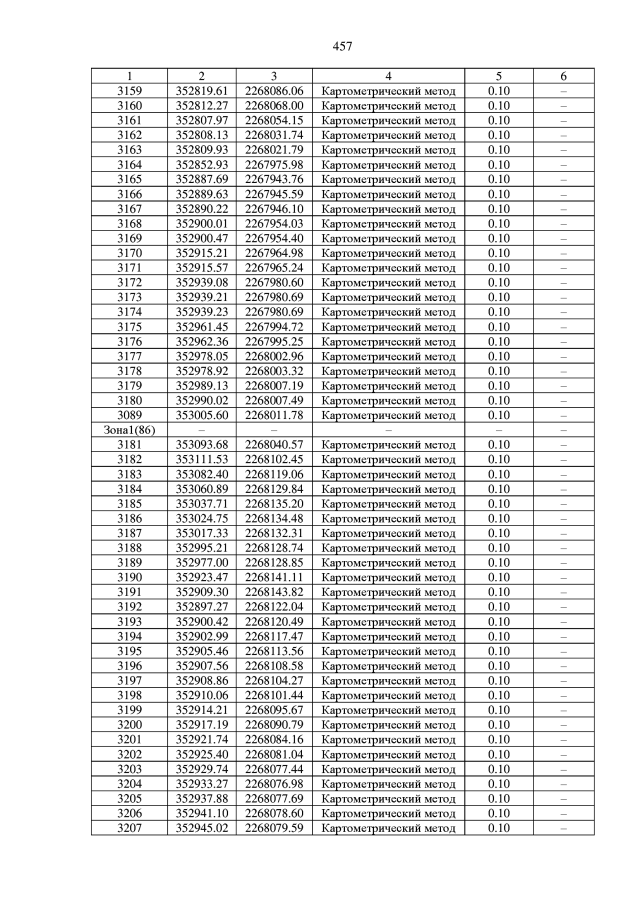 457

| 1 | 2 | 3 | 4 | 5 | 6 |
|---|---|---|---|---|---|
| 3159 | 352819.61 | 2268086.06 | Картометрический метод | 0.10 | – |
| 3160 | 352812.27 | 2268068.00 | Картометрический метод | 0.10 | – |
| 3161 | 352807.97 | 2268054.15 | Картометрический метод | 0.10 | – |
| 3162 | 352808.13 | 2268031.74 | Картометрический метод | 0.10 | – |
| 3163 | 352809.93 | 2268021.79 | Картометрический метод | 0.10 | – |
| 3164 | 352852.93 | 2267975.98 | Картометрический метод | 0.10 | – |
| 3165 | 352887.69 | 2267943.76 | Картометрический метод | 0.10 | – |
| 3166 | 352889.63 | 2267945.59 | Картометрический метод | 0.10 | – |
| 3167 | 352890.22 | 2267946.10 | Картометрический метод | 0.10 | – |
| 3168 | 352900.01 | 2267954.03 | Картометрический метод | 0.10 | – |
| 3169 | 352900.47 | 2267954.40 | Картометрический метод | 0.10 | – |
| 3170 | 352915.21 | 2267964.98 | Картометрический метод | 0.10 | – |
| 3171 | 352915.57 | 2267965.24 | Картометрический метод | 0.10 | – |
| 3172 | 352939.08 | 2267980.60 | Картометрический метод | 0.10 | – |
| 3173 | 352939.21 | 2267980.69 | Картометрический метод | 0.10 | – |
| 3174 | 352939.23 | 2267980.69 | Картометрический метод | 0.10 | – |
| 3175 | 352961.45 | 2267994.72 | Картометрический метод | 0.10 | – |
| 3176 | 352962.36 | 2267995.25 | Картометрический метод | 0.10 | – |
| 3177 | 352978.05 | 2268002.96 | Картометрический метод | 0.10 | – |
| 3178 | 352978.92 | 2268003.32 | Картометрический метод | 0.10 | – |
| 3179 | 352989.13 | 2268007.19 | Картометрический метод | 0.10 | – |
| 3180 | 352990.02 | 2268007.49 | Картометрический метод | 0.10 | – |
| 3089 | 353005.60 | 2268011.78 | Картометрический метод | 0.10 | – |
| Зона1(86) | – | – | – | – | – |
| 3181 | 353093.68 | 2268040.57 | Картометрический метод | 0.10 | – |
| 3182 | 353111.53 | 2268102.45 | Картометрический метод | 0.10 | – |
| 3183 | 353082.40 | 2268119.06 | Картометрический метод | 0.10 | – |
| 3184 | 353060.89 | 2268129.84 | Картометрический метод | 0.10 | – |
| 3185 | 353037.71 | 2268135.20 | Картометрический метод | 0.10 | – |
| 3186 | 353024.75 | 2268134.48 | Картометрический метод | 0.10 | – |
| 3187 | 353017.33 | 2268132.31 | Картометрический метод | 0.10 | – |
| 3188 | 352995.21 | 2268128.74 | Картометрический метод | 0.10 | – |
| 3189 | 352977.00 | 2268128.85 | Картометрический метод | 0.10 | – |
| 3190 | 352923.47 | 2268141.11 | Картометрический метод | 0.10 | – |
| 3191 | 352909.30 | 2268143.82 | Картометрический метод | 0.10 | – |
| 3192 | 352897.27 | 2268122.04 | Картометрический метод | 0.10 | – |
| 3193 | 352900.42 | 2268120.49 | Картометрический метод | 0.10 | – |
| 3194 | 352902.99 | 2268117.47 | Картометрический метод | 0.10 | – |
| 3195 | 352905.46 | 2268113.56 | Картометрический метод | 0.10 | – |
| 3196 | 352907.56 | 2268108.58 | Картометрический метод | 0.10 | – |
| 3197 | 352908.86 | 2268104.27 | Картометрический метод | 0.10 | – |
| 3198 | 352910.06 | 2268101.44 | Картометрический метод | 0.10 | – |
| 3199 | 352914.21 | 2268095.67 | Картометрический метод | 0.10 | – |
| 3200 | 352917.19 | 2268090.79 | Картометрический метод | 0.10 | – |
| 3201 | 352921.74 | 2268084.16 | Картометрический метод | 0.10 | – |
| 3202 | 352925.40 | 2268081.04 | Картометрический метод | 0.10 | – |
| 3203 | 352929.74 | 2268077.44 | Картометрический метод | 0.10 | – |
| 3204 | 352933.27 | 2268076.98 | Картометрический метод | 0.10 | – |
| 3205 | 352937.88 | 2268077.69 | Картометрический метод | 0.10 | – |
| 3206 | 352941.10 | 2268078.60 | Картометрический метод | 0.10 | – |
| 3207 | 352945.02 | 2268079.59 | Картометрический метод | 0.10 | – |